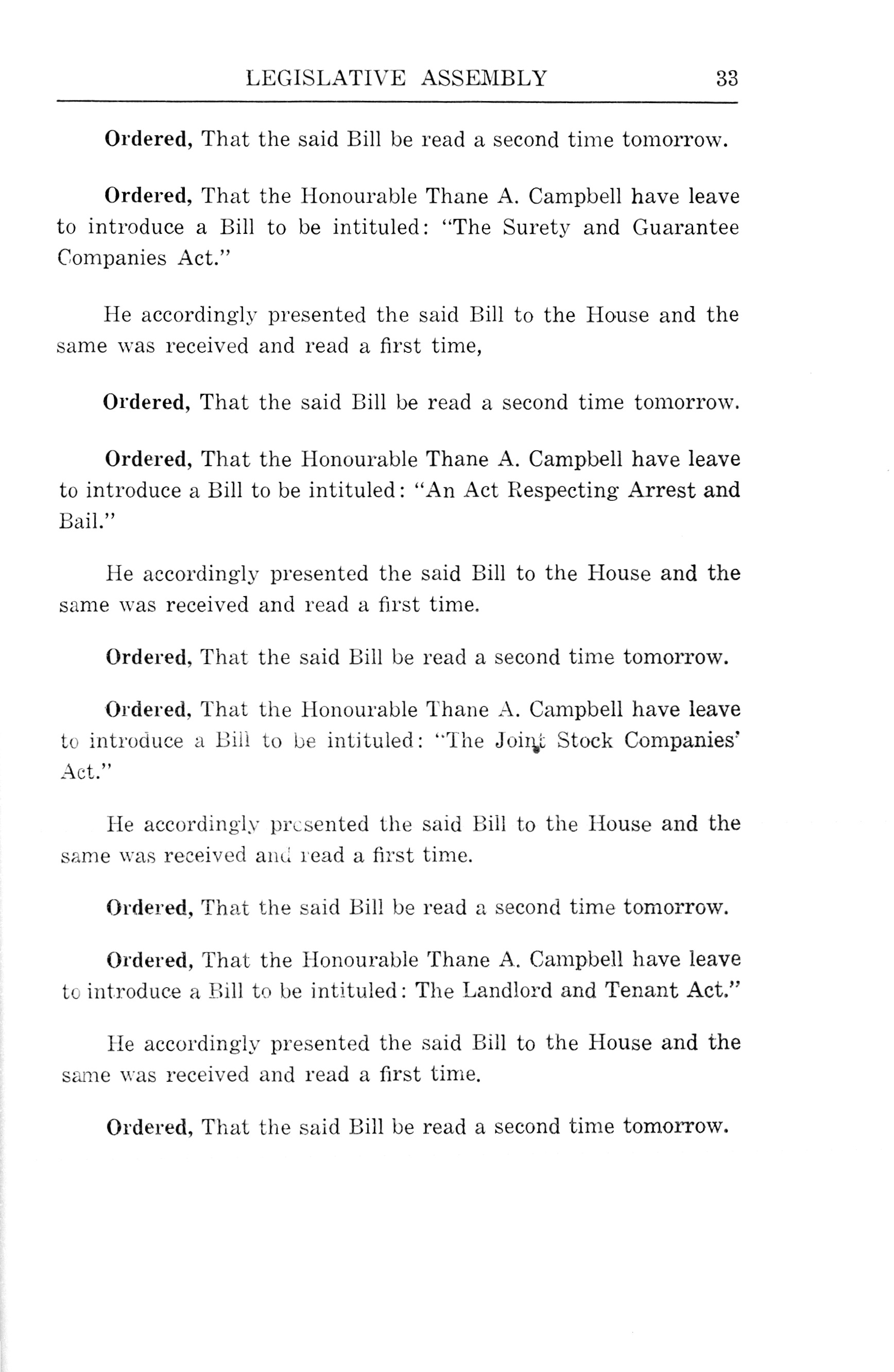 LEGISLATIVE ASSEMBLY 33

Ordered, That the said Bill be read a second time tomorrow.

Ordered, That the Honourable Thane A. Campbell have leave to introduce a Bill to be intituled: "The Surety and Guarantee Companies Act."

He accordingly presented the said Bill to the House and the same was received and read a first time,

Ordered, That the said Bill be read a second time tomorrow.

Ordered, That the Honourable Thane A. Campbell have leave to introduce a Bill to be intituled: "An Act Respecting Arrest and Bail."

He accordingly presented the said Bill to the House and the same was received and read a first time.

Ordered, That the said Bill be read a second time tomorrow.

Ordered, That the Honourable Thane A. Campbell have leave to introduce a Bill to be intituled: "The Joint Stock Companies' Act."

He accordingly presented the said Bill to the House and the same was received and read a first time.

Ordered, That the said Bill be read a second time tomorrow.

Ordered, That the Honourable Thane A. Campbell have leave to introduce a Bill to be intituled: The Landlord and Tenant Act."

He accordingly presented the said Bill to the House and the same was received and read a first time.

Ordered, That the said Bill be read a second time tomorrow.